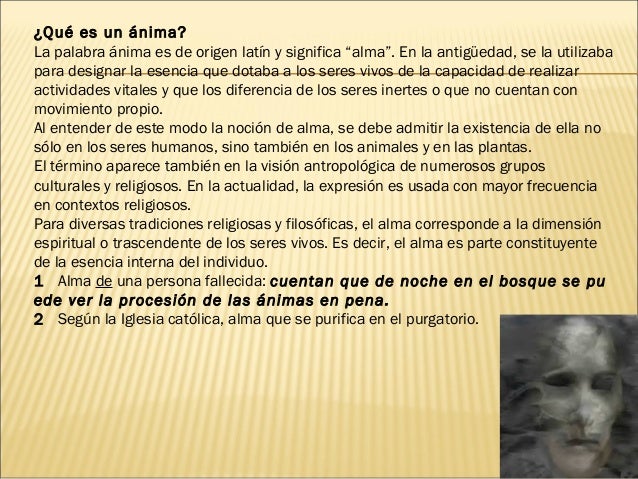 ¿Qué es un ánima?
La palabra ánima es de origen latín y significa “alma”. En la antigüedad, se la utilizaba para designar la esencia que dotaba a los seres vivos de la capacidad de realizar actividades vitales y que los diferencia de los seres inertes o que no cuentan con movimiento propio.
Al entender de este modo la noción de alma, se debe admitir la existencia de ella no sólo en los seres humanos, sino también en los animales y en las plantas.
El término aparece también en la visión antropológica de numerosos grupos culturales y religiosos. En la actualidad, la expresión es usada con mayor frecuencia en contextos religiosos.
Para diversas tradiciones religiosas y filosóficas, el alma corresponde a la dimensión espiritual o trascendente de los seres vivos. Es decir, el alma es parte constituyente de la esencia interna del individuo.
1 Alma de una persona fallecida: cuentan que de noche en el bosque se pu ede ver la procesión de las ánimas en pena.
2 Según la Iglesia católica, alma que se purifica en el purgatorio.